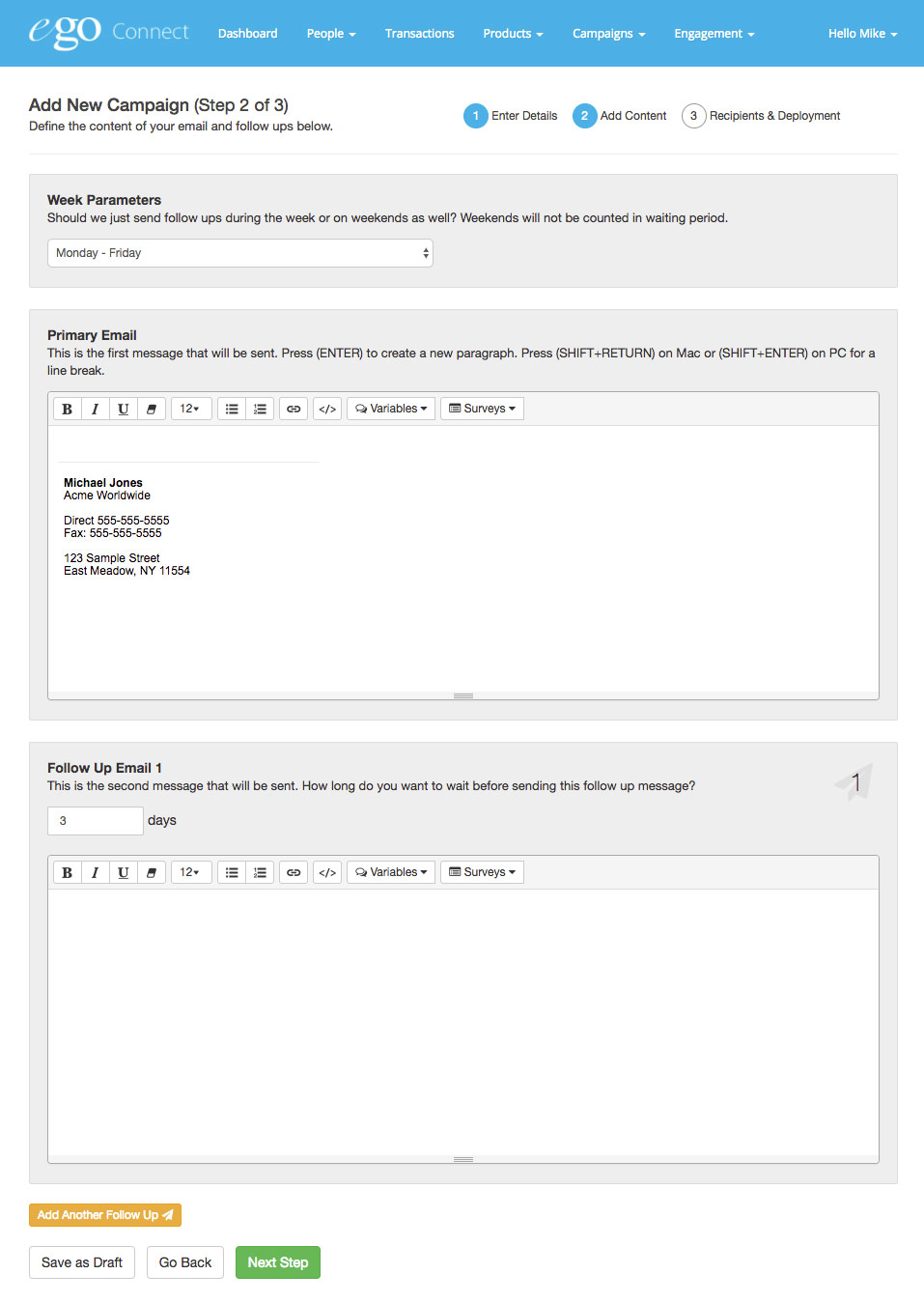 ego Connect Dashboard People Transactions Products Campaigns Engagement Hello Mike

Add New Campaign (Step 2 of 3)
Define the content of your email and follow ups below.

1 Enter Details 2 Add Content 3 Recipients & Deployment

Week Parameters
Should we just send follow ups during the week or on weekends as well? Weekends will not be counted in waiting period.

Monday - Friday

Primary Email
This is the first message that will be sent. Press (ENTER) to create a new paragraph. Press (SHIFT+RETURN) on Mac or (SHIFT+ENTER) on PC for a line break.

B I U 12 </> Variables Surveys

Michael Jones
Acme Worldwide

Direct 555-555-5555
Fax: 555-555-5555

123 Sample Street
East Meadow, NY 11554

Follow Up Email 1
This is the second message that will be sent. How long do you want to wait before sending this follow up message?

1

3 days

B I U 12 </> Variables Surveys

Add Another Follow Up

Save as Draft Go Back Next Step